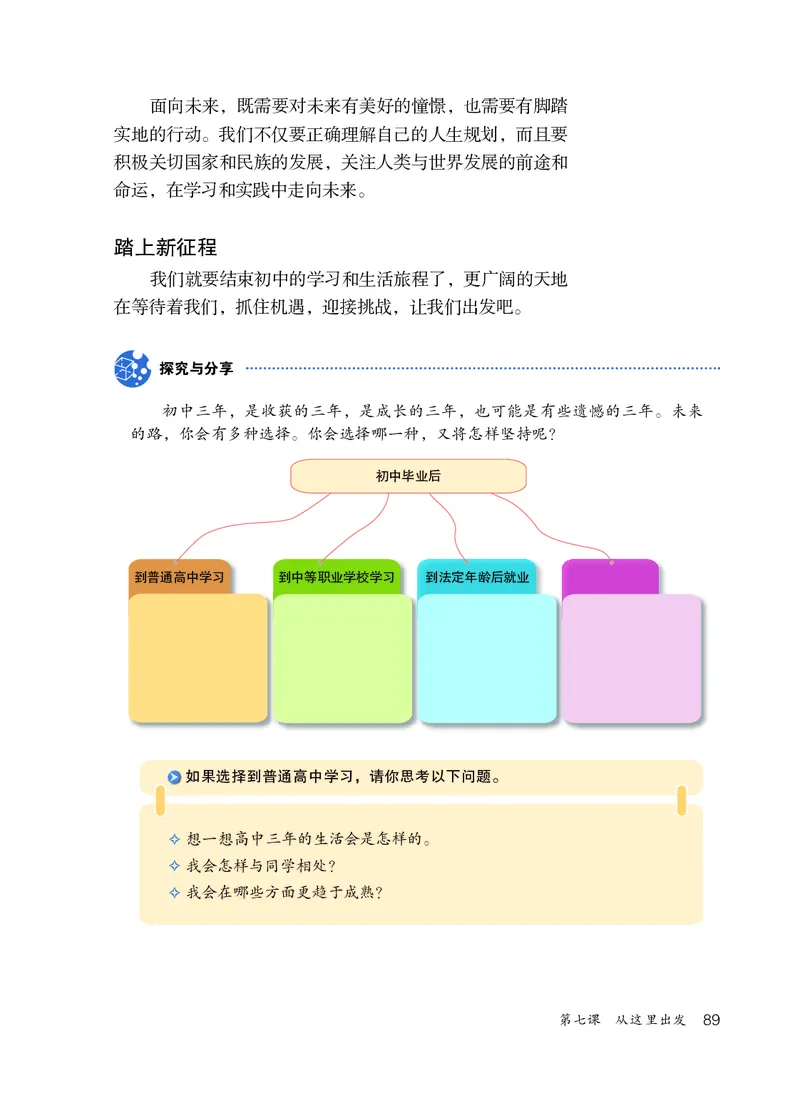 面向未来，既需要对未来有美好的憧憬，也需要有脚踏实地的行动。我们不仅要正确理解自己的人生规划，而且要积极关切国家和民族的发展，关注人类与世界发展的前途和命运，在学习和实践中走向未来。

踏上新征程

我们就要结束初中的学习和生活旅程了，更广阔的天地在等待着我们，抓住机遇，迎接挑战，让我们出发吧。

探究与分享

初中三年，是收获的三年，是成长的三年，也可能是有些遗憾的三年。未来的路，你会有多种选择。你会选择哪一种，又将怎样坚持呢？

初中毕业后

到普通高中学习

到中等职业学校学习

到法定年龄后就业

如果选择到普通高中学习，请你思考以下问题。

想一想高中三年的生活会是怎样的。

我会怎样与同学相处？

我会在哪些方面更趋于成熟？

第七课 从这里出发 89